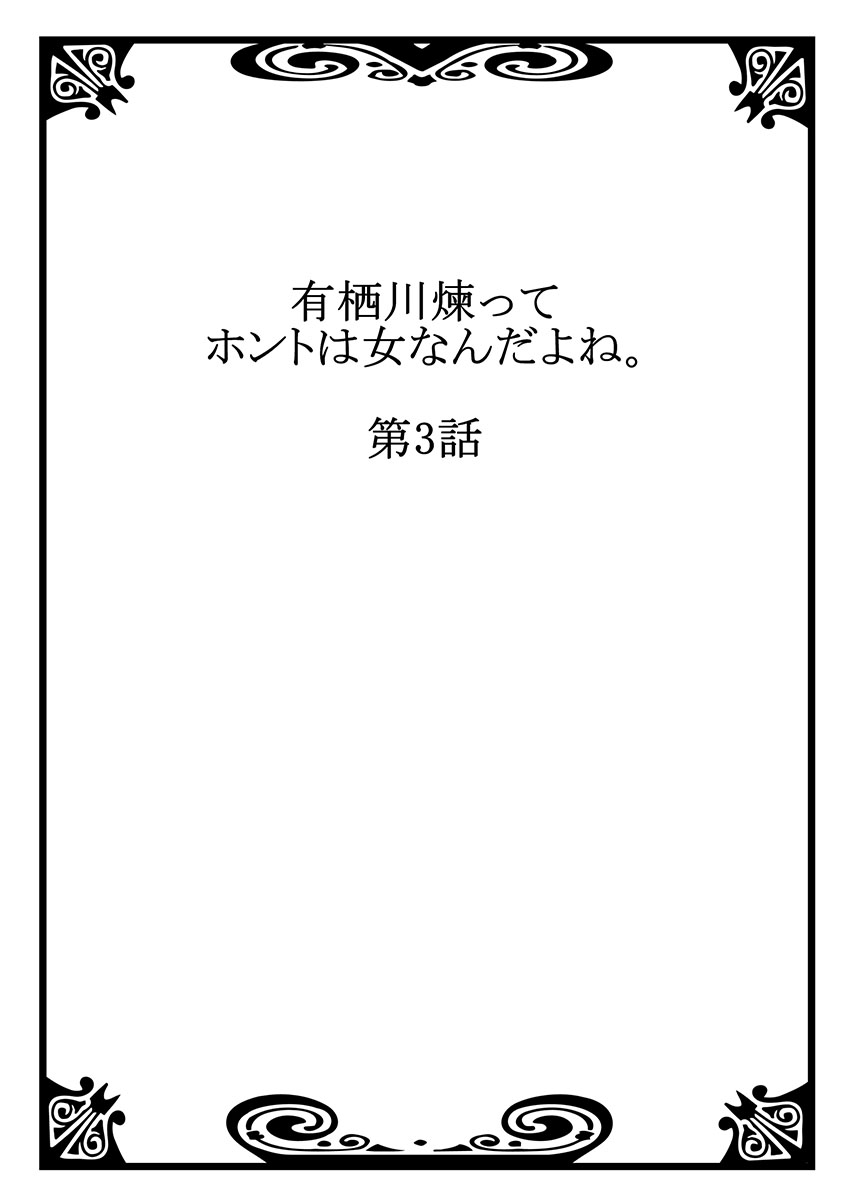 有栖川煉って
ホントは女なんだよね。

第3話